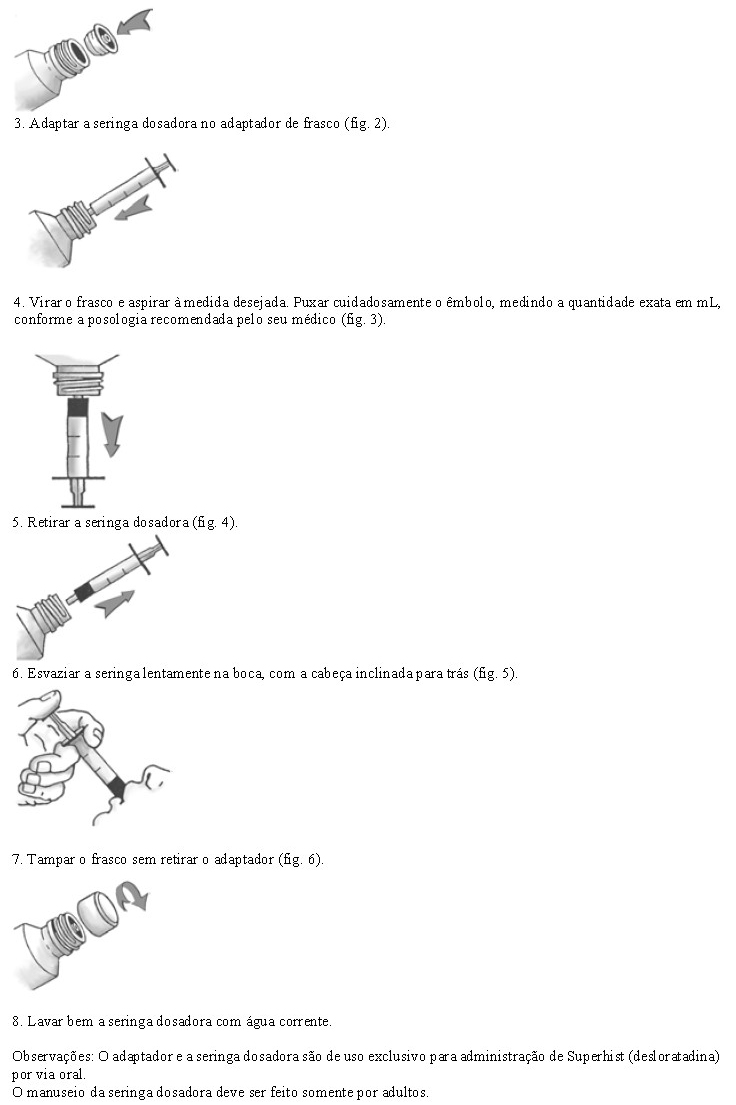 3. Adaptar a seringa dosadora no adaptador de frasco (fig. 2).

4. Virar o frasco e aspirar à medida desejada. Puxar cuidadosamente o êmbolo, medindo a quantidade exata em mL, conforme a posologia recomendada pelo seu médico (fig. 3).

5. Retirar a seringa dosadora (fig. 4).

6. Esvaziar a seringa lentamente na boca, com a cabeça inclinada para trás (fig. 5).

7. Tampar o frasco sem retirar o adaptador (fig. 6).

8. Lavar bem a seringa dosadora com água corrente.

Observações: O adaptador e a seringa dosadora são de uso exclusivo para administração de Superhist (desloratadina) por via oral.
O manuseio da seringa dosadora deve ser feito somente por adultos.